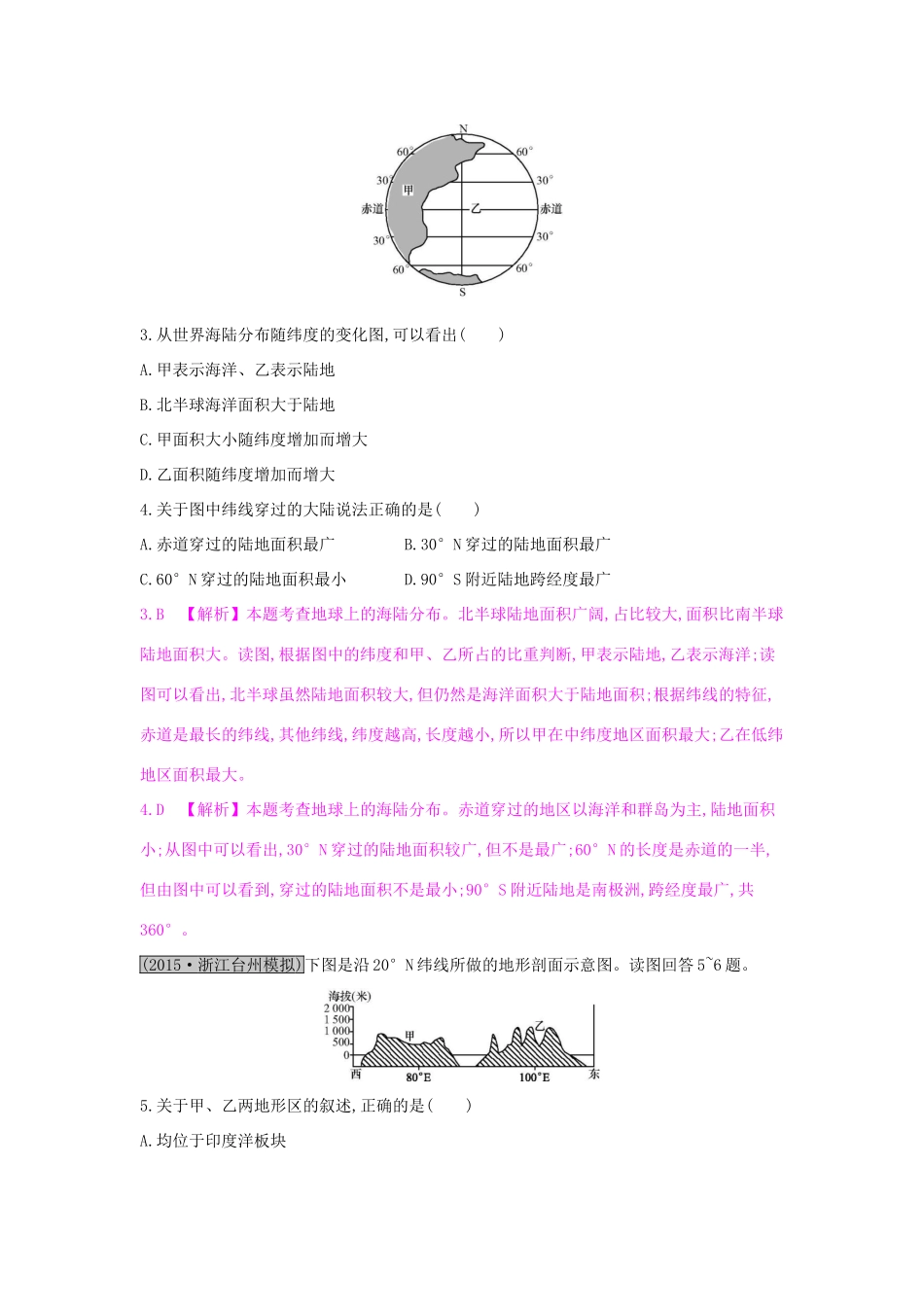 N
60°
60°
30°
30°
甲
赤道
乙
赤道
30°
30°
60°
60°
S

3.从世界海陆分布随纬度的变化图,可以看出(　　)

A.甲表示海洋、乙表示陆地

B.北半球海洋面积大于陆地

C.甲面积大小随纬度增加而增大

D.乙面积随纬度增加而增大

4.关于图中纬线穿过的大陆说法正确的是(　　)

A.赤道穿过的陆地面积最广　　B.30°N穿过的陆地面积最广

C.60°N穿过的陆地面积最小　　D.90°S附近陆地跨经度最广

3.B　【解析】本题考查地球上的海陆分布。北半球陆地面积广阔,占比较大,面积比南半球陆地面积大。读图,根据图中的纬度和甲、乙所占的比重判断,甲表示陆地,乙表示海洋;读图可以看出,北半球虽然陆地面积较大,但仍然是海洋面积大于陆地面积;根据纬线的特征,赤道是最长的纬线,其他纬线,纬度越高,长度越小,所以甲在中纬度地区面积最大;乙在低纬地区面积最大。

4.D　【解析】本题考查地球上的海陆分布。赤道穿过的地区以海洋和群岛为主,陆地面积小;从图中可以看出,30°N穿过的陆地面积较广,但不是最广;60°N的长度是赤道的一半,但由图中可以看到,穿过的陆地面积不是最小;90°S附近陆地是南极洲,跨经度最广,共360°。

(2015·浙江台州模拟)下图是沿20°N纬线所做的地形剖面示意图。读图回答5~6题。

海拔(米)
2 000
1 500
1 000
500
0
甲
乙
西
80°E
100°E
东

5.关于甲、乙两地形区的叙述,正确的是(　　)

A.均位于印度洋板块